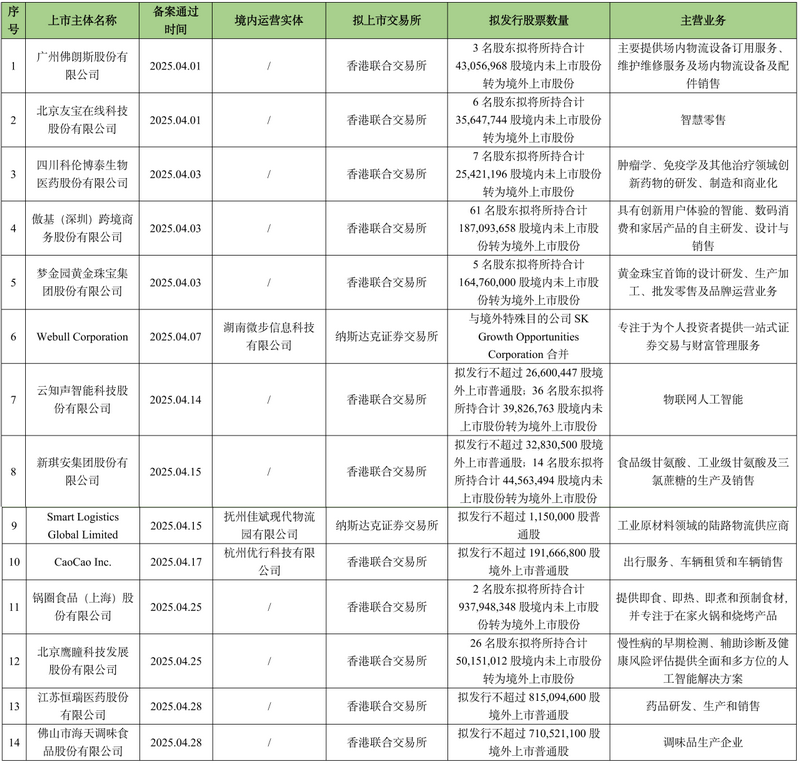 | 序号 | 上市主体名称 | 备案通过时间 | 境内运营实体 | 拟上市交易所 | 拟发行股票数量 | 主营业务 |
|---|---|---|---|---|---|---|
| 1 | 广州佛朗斯股份有限公司 | 2025.04.01 | / | 香港联合交易所 | 3 名股东拟将所持合计 43,056,968 股境内未上市股份转为境外上市股份 | 主要提供场内物流设备订用服务、维护维修服务及场内物流设备及配件销售 |
| 2 | 北京友宝在线科技股份有限公司 | 2025.04.01 | / | 香港联合交易所 | 6 名股东拟将所持合计 35,647,744 股境内未上市股份转为境外上市股份 | 智慧零售 |
| 3 | 四川科伦博泰生物医药股份有限公司 | 2025.04.03 | / | 香港联合交易所 | 7 名股东拟将所持合计 25,421,196 股境内未上市股份转为境外上市股份 | 肿瘤学、免疫学及其他治疗领域创新药物的研发、制造和商业化 |
| 4 | 傲基（深圳）跨境商务股份有限公司 | 2025.04.03 | / | 香港联合交易所 | 61 名股东拟将所持合计 187,093,658 股境内未上市股份转为境外上市股份 | 具有创新用户体验的智能、数码消费和家居产品的自主研发、设计与销售 |
| 5 | 梦金园黄金珠宝集团股份有限公司 | 2025.04.03 | / | 香港联合交易所 | 5 名股东拟将所持合计 164,760,000 股境内未上市股份转为境外上市股份 | 黄金珠宝首饰的设计研发、生产加工、批发零售及品牌运营业务 |
| 6 | Webull Corporation | 2025.04.07 | 湖南微步信息科技有限公司 | 纳斯达克证券交易所 | 与境外特殊目的公司 SK Growth Opportunities Corporation 合并 | 专注于为个人投资者提供一站式证券交易与财富管理服务 |
| 7 | 云知声智能科技股份有限公司 | 2025.04.14 | / | 香港联合交易所 | 拟发行不超过 26,600,447 股境外上市普通股；36 名股东拟将所持合计 39,826,763 股境内未上市股份转为境外上市股份 | 物联网人工智能 |
| 8 | 新琪安集团股份有限公司 | 2025.04.15 | / | 香港联合交易所 | 拟发行不超过 32,830,500 股境外上市普通股；14 名股东拟将所持合计 44,563,494 股境内未上市股份转为境外上市股份 | 食品级甘氨酸、工业级甘氨酸及三氯蔗糖的生产及销售 |
| 9 | Smart Logistics Global Limited | 2025.04.15 | 抚州佳斌现代物流园有限公司 | 纳斯达克证券交易所 | 拟发行不超过 1,150,000 股普通股 | 工业原材料领域的陆路物流供应商 |
| 10 | CaoCao Inc. | 2025.04.17 | 杭州优行科技有限公司 | 香港联合交易所 | 拟发行不超过 191,666,800 股境外上市普通股 | 出行服务、车辆租赁和车辆销售 |
| 11 | 锅圈食品（上海）股份有限公司 | 2025.04.25 | / | 香港联合交易所 | 2 名股东拟将所持合计 937,948,348 股境内未上市股份转为境外上市股份 | 提供即食、即热、即煮和预制食材，并专注于在家火锅和烧烤产品 |
| 12 | 北京鹰瞳科技发展股份有限公司 | 2025.04.25 | / | 香港联合交易所 | 26 名股东拟将所持合计 50,151,012 股境内未上市股份转为境外上市股份 | 慢性病的早期检测、辅助诊断及健康风险评估提供全面和多方位的人工智能解决方案 |
| 13 | 江苏恒瑞医药股份有限公司 | 2025.04.28 | / | 香港联合交易所 | 拟发行不超过 815,094,600 股境外上市普通股 | 药品研发、生产和销售 |
| 14 | 佛山市海天调味食品股份有限公司 | 2025.04.28 | / | 香港联合交易所 | 拟发行不超过 710,521,100 股境外上市普通股 | 调味品生产企业 |